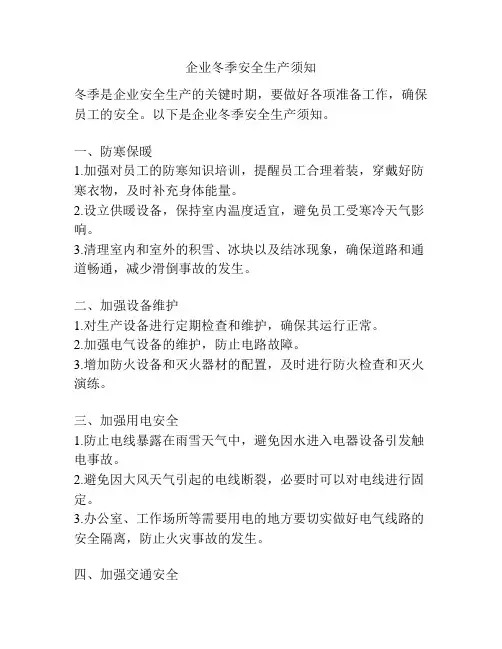 企业冬季安全生产须知

冬季是企业安全生产的关键时期，要做好各项准备工作，确保员工的安全。以下是企业冬季安全生产须知。

一、防寒保暖
1.加强对员工的防寒知识培训，提醒员工合理着装，穿戴好防寒衣物，及时补充身体能量。
2.设立供暖设备，保持室内温度适宜，避免员工受寒冷天气影响。
3.清理室内和室外的积雪、冰块以及结冰现象，确保道路和通道畅通，减少滑倒事故的发生。

二、加强设备维护
1.对生产设备进行定期检查和维护，确保其运行正常。
2.加强电气设备的维护，防止电路故障。
3.增加防火设备和灭火器材的配置，及时进行防火检查和灭火演练。

三、加强用电安全
1.防止电线暴露在雨雪天气中，避免因水进入电器设备引发触电事故。
2.避免因大风天气引起的电线断裂，必要时可以对电线进行固定。
3.办公室、工作场所等需要用电的地方要切实做好电气线路的安全隔离，防止火灾事故的发生。

四、加强交通安全